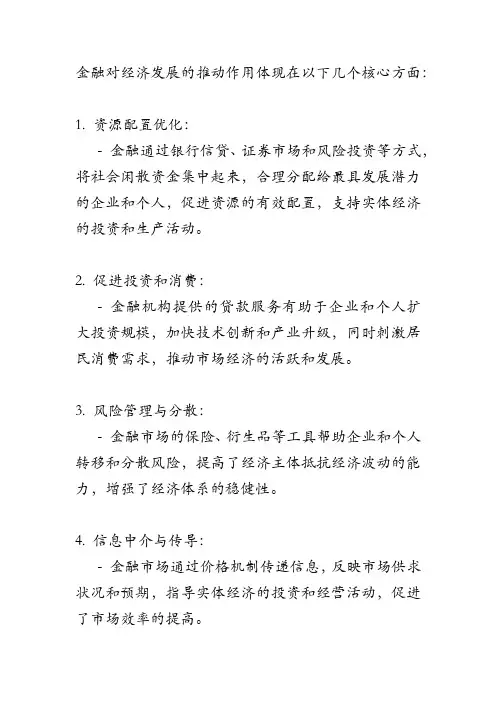 金融对经济发展的推动作用体现在以下几个核心方面：

1. 资源配置优化：
  - 金融通过银行信贷、证券市场和风险投资等方式，将社会闲散资金集中起来，合理分配给最具发展潜力的企业和个人，促进资源的有效配置，支持实体经济的投资和生产活动。

2. 促进投资和消费：
  - 金融机构提供的贷款服务有助于企业和个人扩大投资规模，加快技术创新和产业升级，同时刺激居民消费需求，推动市场经济的活跃和发展。

3. 风险管理与分散：
  - 金融市场的保险、衍生品等工具帮助企业和个人转移和分散风险，提高了经济主体抵抗经济波动的能力，增强了经济体系的稳健性。

4. 信息中介与传导：
  - 金融市场通过价格机制传递信息，反映市场供求状况和预期，指导实体经济的投资和经营活动，促进了市场效率的提高。